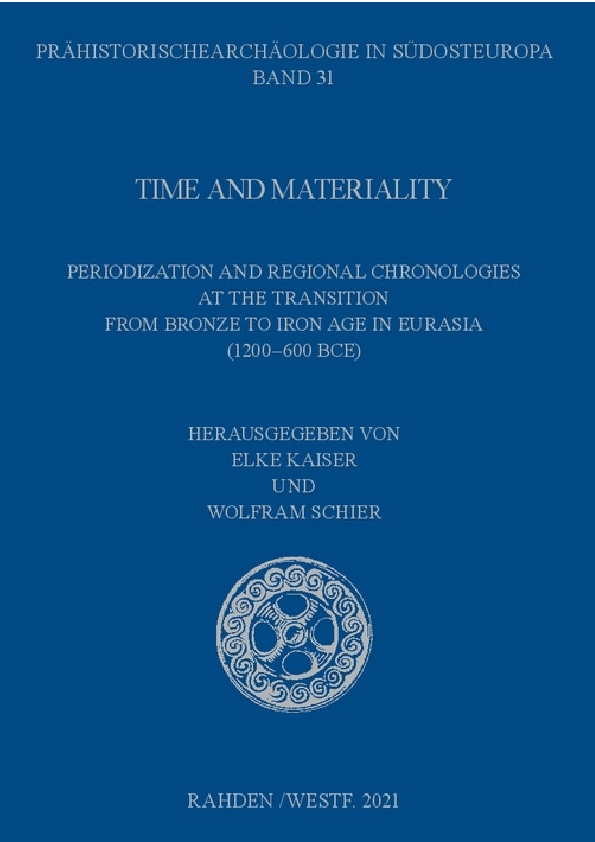 PRÄHISTORISCHEARCHÄOLOGIE IN SÜDOSTEUROPA
BAND 31

TIME AND MATERIALITY

PERIODIZATION AND REGIONAL CHRONOLOGIES
AT THE TRANSITION
FROM BRONZE TO IRON AGE IN EURASIA
(1200–600 BCE)

HERAUSGEGEBEN VON
ELKE KAISER
UND
WOLFRAM SCHIER

RAHDEN /WESTF. 2021